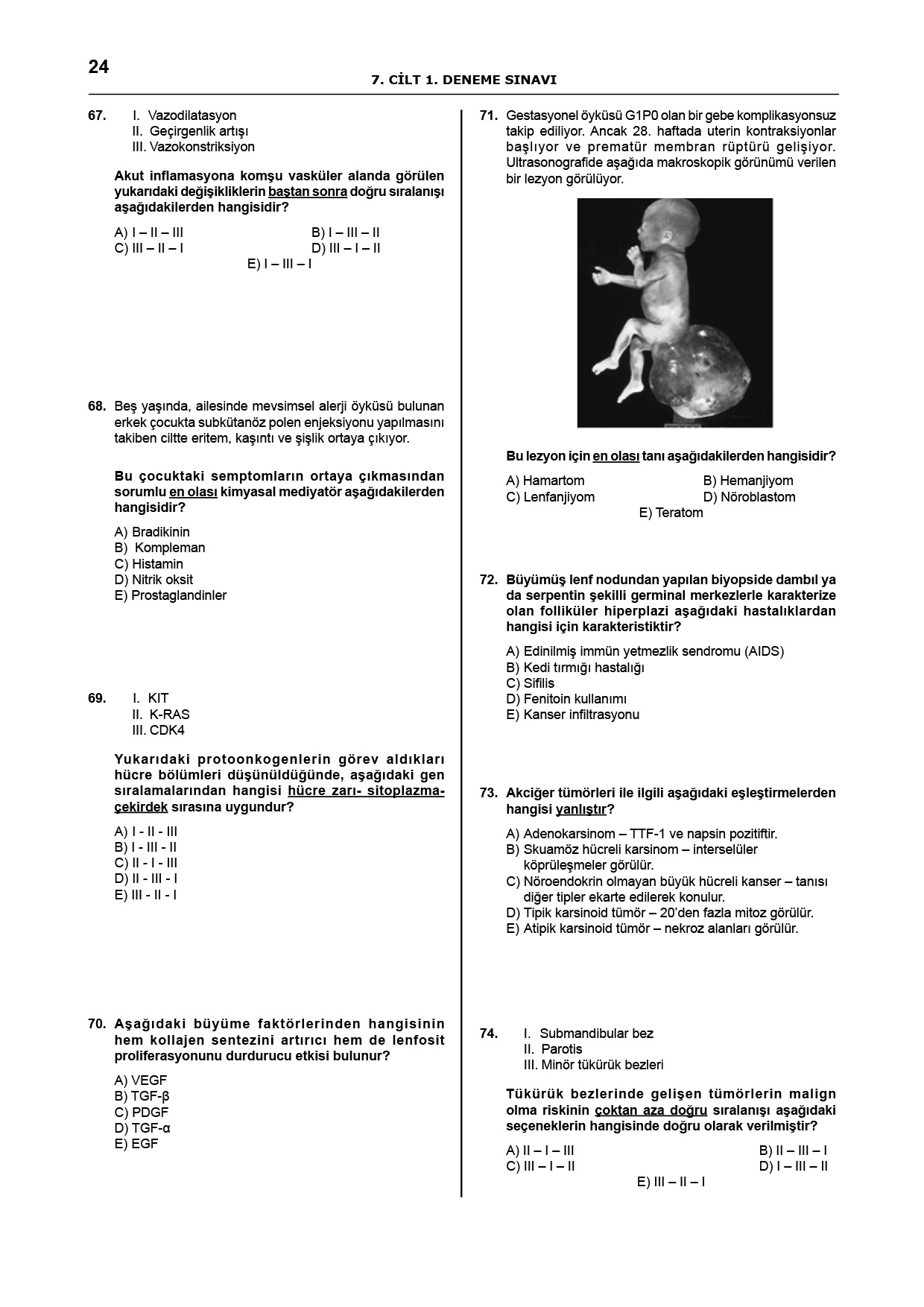 24

7. CİLT 1. DENEME SINAVI

67. I. Vazodilatasyon
II. Geçirgenlik artışı
III. Vazokonstriksiyon

Akut inflamasyona komşu vasküler alanda görülen yukarıdaki değişikliklerin baştan sonra doğru sıralanışı aşağıdakilerden hangisidir?

A) I – II – III
B) I – III – II
C) III – II – I
D) III – I – II
E) I – III – I

68. Beş yaşında, ailesinde mevsimsel alerji öyküsü bulunan erkek çocukta subkütanöz polen enjeksiyonu yapılmasını takiben ciltte eritem, kaşıntı ve şişlik ortaya çıkıyor.

Bu çocuktaki semptomların ortaya çıkmasından sorumlu en olası kimyasal mediyatör aşağıdakilerden hangisidir?

A) Bradikinin
B) Kompleman
C) Histamin
D) Nitrik oksit
E) Prostaglandinler

69. I. KIT
II. K-RAS
III. CDK4

Yukarıdaki protoonkogenlerin görev aldıkları hücre bölümleri düşünüldüğünde, aşağıdaki gen sıralamalarından hangisi hücre zarı- sitoplazma-çekirdek sırasına uygundur?

A) I - II - III
B) I - III - II
C) II - I - III
D) II - III - I
E) III - II - I

70. Aşağıdaki büyüme faktörlerinden hangisinin hem kollajen sentezini artırıcı hem de lenfosit proliferasyonunu durdurucu etkisi bulunur?

A) VEGF
B) TGF-β
C) PDGF
D) TGF-α
E) EGF

71. Gestasyonel öyküsü G1P0 olan bir gebe komplikasyonsuz takip ediliyor. Ancak 28. haftada uterin kontraksiyonlar başlıyor ve prematür membran rüptürü gelişiyor. Ultrasonografide aşağıda makroskopik görünümü verilen bir lezyon görülüyor.

Bu lezyon için en olası tanı aşağıdakilerden hangisidir?

A) Hamartom
B) Hemanjiyom
C) Lenfanjiyom
D) Nöroblastom
E) Teratom

72. Büyümüş lenf nodundan yapılan biyopside dambıl ya da serpentin şekilli germinal merkezlerle karakterize olan folliküler hiperplazi aşağıdaki hastalıklardan hangisi için karakteristiktir?

A) Edinilmiş immün yetmezlik sendromu (AIDS)
B) Kedi tırmığı hastalığı
C) Sifilis
D) Fenitoin kullanımı
E) Kanser infiltrasyonu

73. Akciğer tümörleri ile ilgili aşağıdaki eşleştirmelerden hangisi yanlıştır?

A) Adenokarsinom – TTF-1 ve napsin pozitiftir.
B) Skuamöz hücreli karsinom – interselüler köprüleşmeler görülür.
C) Nöroendokrin olmayan büyük hücreli kanser – tanısı diğer tipler ekarte edilerek konulur.
D) Tipik karsinoid tümör – 20'den fazla mitoz görülür.
E) Atipik karsinoid tümör – nekroz alanları görülür.

74. I. Submandibular bez
II. Parotis
III. Minör tükürük bezleri

Tükürük bezlerinde gelişen tümörlerin malign olma riskinin çoktan aza doğru sıralanışı aşağıdaki seçeneklerin hangisinde doğru olarak verilmiştir?

A) II – I – III
B) II – III – I
C) III – I – II
D) I – III – II
E) III – II – I